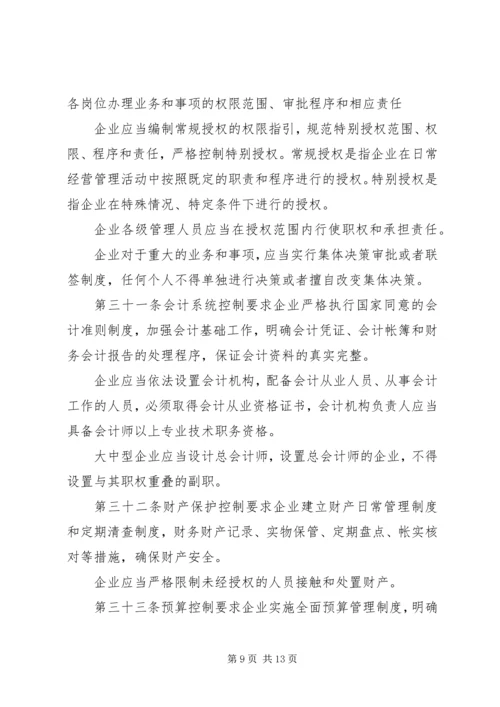 各岗位办理业务和事项的权限范围、审批程序和相应责任

企业应当编制常规授权的权限指引，规范特别授权范围、权限、程序和责任，严格控制特别授权。常规授权是指企业在日常经营管理活动中按照既定的职责和程序进行的授权。特别授权是指企业在特殊情况、特定条件下进行的授权。

企业各级管理人员应当在授权范围内行使职权和承担责任。

企业对于重大的业务和事项，应当实行集体决策审批或者联签制度，任何个人不得单独进行决策或者擅自改变集体决策。

第三十一条会计系统控制要求企业严格执行国家同意的会计准则制度，加强会计基础工作，明确会计凭证、会计帐簿和财务会计报告的处理程序，保证会计资料的真实完整。

企业应当依法设置会计机构，配备会计从业人员、从事会计工作的人员，必须取得会计从业资格证书，会计机构负责人应当具备会计师以上专业技术职务资格。

大中型企业应当设计总会计师，设置总会计师的企业，不得设置与其职权重叠的副职。

第三十二条财产保护控制要求企业建立财产日常管理制度和定期清查制度，财务财产记录、实物保管、定期盘点、帐实核对等措施，确保财产安全。

企业应当严格限制未经授权的人员接触和处置财产。

第三十三条预算控制要求企业实施全面预算管理制度，明确

第 9 页 共 13 页